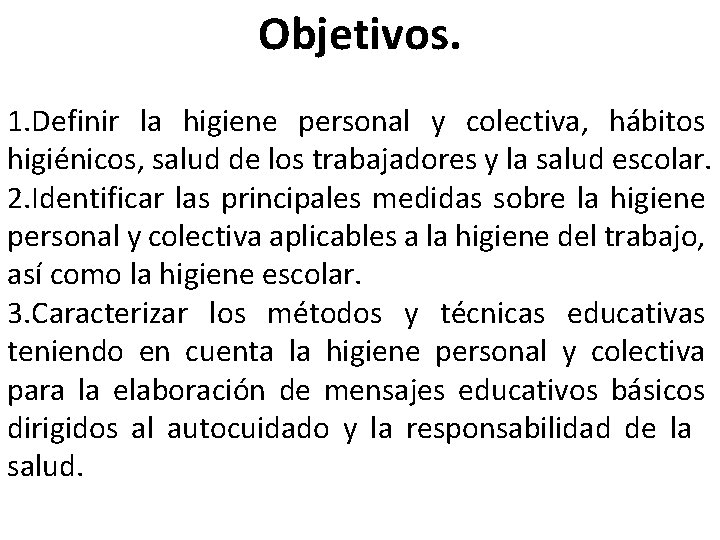 Objetivos.

1.Definir la higiene personal y colectiva, hábitos higiénicos, salud de los trabajadores y la salud escolar.
2.Identificar las principales medidas sobre la higiene personal y colectiva aplicables a la higiene del trabajo, así como la higiene escolar.
3.Caracterizar los métodos y técnicas educativas teniendo en cuenta la higiene personal y colectiva para la elaboración de mensajes educativos básicos dirigidos al autocuidado y la responsabilidad de la salud.